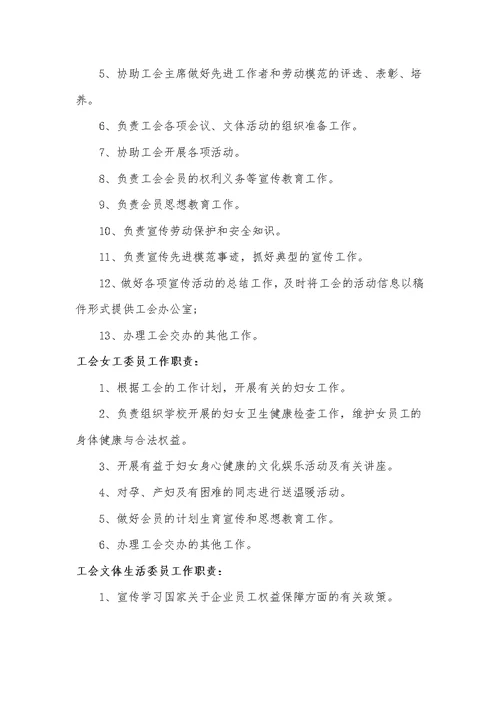 5、协助工会主席做好先进工作者和劳动模范的评选、表彰、培养。

6、负责工会各项会议、文体活动的组织准备工作。

7、协助工会开展各项活动。

8、负责工会会员的权利义务等宣传教育工作。

9、负责会员思想教育工作。

10、负责宣传劳动保护和安全知识。

11、负责宣传先进模范事迹，抓好典型的宣传工作。

12、做好各项宣传活动的总结工作，及时将工会的活动信息以稿件形式提供工会办公室；

13、办理工会交办的其他工作。

工会女工委员工作职责：

1、根据工会的工作计划，开展有关的妇女工作。

2、负责组织学校开展的妇女卫生健康检查工作，维护女员工的身体健康与合法权益。

3、开展有益于妇女身心健康的文化娱乐活动及有关讲座。

4、对孕、产妇及有困难的同志进行送温暖活动。

5、做好会员的计划生育宣传和思想教育工作。

6、办理工会交办的其他工作。

工会文体生活委员工作职责：

1、宣传学习国家关于企业员工权益保障方面的有关政策。